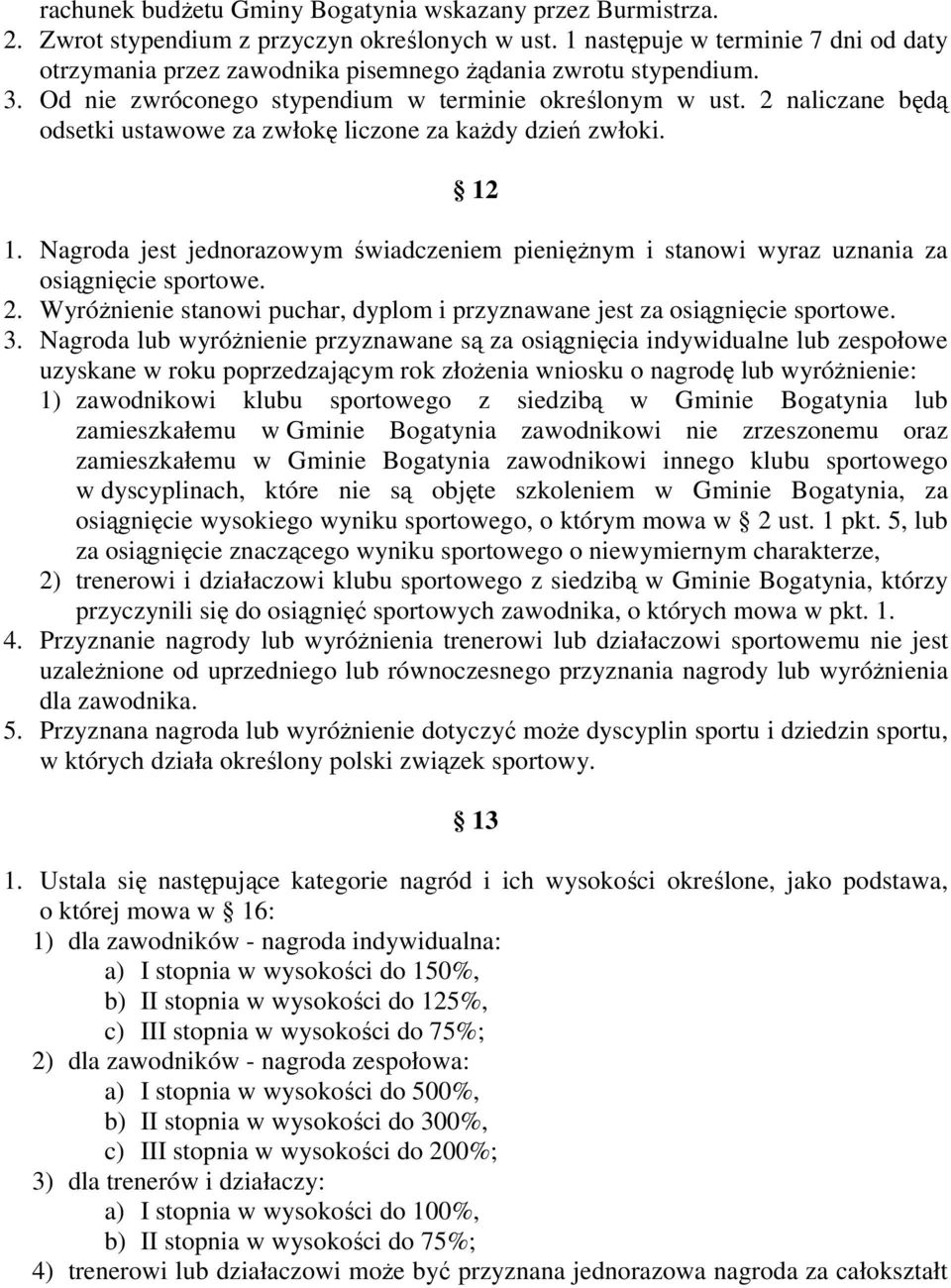 rachunek budżetu Gminy Bogatynia wskazany przez Burmistrza.
2. Zwrot stypendium z przyczyn określonych w ust. 1 następuje w terminie 7 dni od daty otrzymania przez zawodnika pisemnego żądania zwrotu stypendium.
3. Od nie zwróconego stypendium w terminie określonym w ust. 2 naliczane będą odsetki ustawowe za zwłokę liczone za każdy dzień zwłoki.

§ 12

1. Nagroda jest jednorazowym świadczeniem pieniężnym i stanowi wyraz uznania za osiągnięcie sportowe.
2. Wyróżnienie stanowi puchar, dyplom i przyznawane jest za osiągnięcie sportowe.
3. Nagroda lub wyróżnienie przyznawane są za osiągnięcia indywidualne lub zespołowe uzyskane w roku poprzedzającym rok złożenia wniosku o nagrodę lub wyróżnienie:
1) zawodnikowi klubu sportowego z siedzibą w Gminie Bogatynia lub zamieszkałemu w Gminie Bogatynia zawodnikowi nie zrzeszonemu oraz zamieszkałemu w Gminie Bogatynia zawodnikowi innego klubu sportowego w dyscyplinach, które nie są objęte szkoleniem w Gminie Bogatynia, za osiągnięcie wysokiego wyniku sportowego, o którym mowa w § 2 ust. 1 pkt. 5, lub za osiągnięcie znaczącego wyniku sportowego o niewymiernym charakterze,
2) trenerowi i działaczowi klubu sportowego z siedzibą w Gminie Bogatynia, którzy przyczynili się do osiągnięć sportowych zawodnika, o których mowa w pkt. 1.
4. Przyznanie nagrody lub wyróżnienia trenerowi lub działaczowi sportowemu nie jest uzależnione od uprzedniego lub równoczesnego przyznania nagrody lub wyróżnienia dla zawodnika.
5. Przyznana nagroda lub wyróżnienie dotyczyć może dyscyplin sportu i dziedzin sportu, w których działa określony polski związek sportowy.

§ 13

1. Ustala się następujące kategorie nagród i ich wysokości określone, jako podstawa, o której mowa w § 16:
1) dla zawodników - nagroda indywidualna:
a) I stopnia w wysokości do 150%,
b) II stopnia w wysokości do 125%,
c) III stopnia w wysokości do 75%;
2) dla zawodników - nagroda zespołowa:
a) I stopnia w wysokości do 500%,
b) II stopnia w wysokości do 300%,
c) III stopnia w wysokości do 200%;
3) dla trenerów i działaczy:
a) I stopnia w wysokości do 100%,
b) II stopnia w wysokości do 75%;
4) trenerowi lub działaczowi może być przyznana jednorazowa nagroda za całokształt